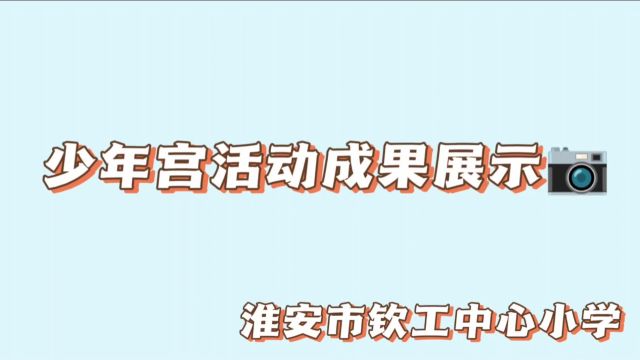 少年宫活动成果展示

淮安市钦工中心小学